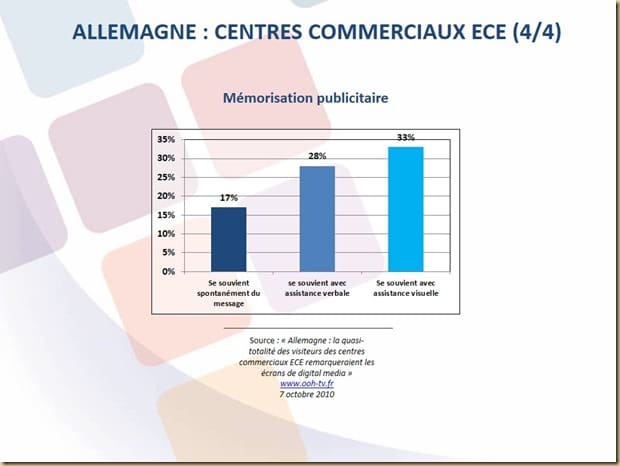 ALLEMAGNE : CENTRES COMMERCIAUX ECE (4/4)

Mémorisation publicitaire

35%
30%
25%
20%
15%
10%
5%
0%

17%
28%
33%

Se souvient spontanément du message
se souvient avec assistance verbale
Se souvient avec assistance visuelle

Source : « Allemagne : la quasi-totalité des visiteurs des centres commerciaux ECE remarqueraient les écrans de digital media »
www.ooh-tv.fr
7 octobre 2010